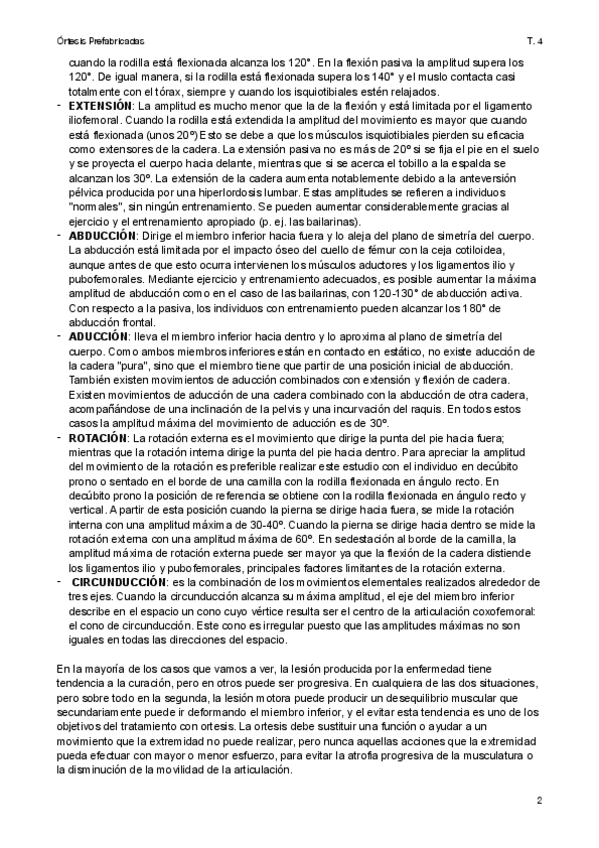 Órtesis Prefabricadas T. 4

cuando la rodilla está flexionada alcanza los 120°. En la flexión pasiva la amplitud supera los 120°. De igual manera, si la rodilla está flexionada supera los 140° y el muslo contacta casi totalmente con el tórax, siempre y cuando los isquiotibiales estén relajados.

- **EXTENSIÓN**: La amplitud es mucho menor que la de la flexión y está limitada por el ligamento iliofemoral. Cuando la rodilla está extendida la amplitud del movimiento es mayor que cuando está flexionada (unos 20º) Esto se debe a que los músculos isquiotibiales pierden su eficacia como extensores de la cadera. La extensión pasiva no es más de 20º si se fija el pie en el suelo y se proyecta el cuerpo hacia delante, mientras que si se acerca el tobillo a la espalda se alcanzan los 30º. La extensión de la cadera aumenta notablemente debido a la anteversión pélvica producida por una hiperlordosis lumbar. Estas amplitudes se refieren a individuos "normales", sin ningún entrenamiento. Se pueden aumentar considerablemente gracias al ejercicio y el entrenamiento apropiado (p. ej. las bailarinas).

- **ABDUCCIÓN**: Dirige el miembro inferior hacia fuera y lo aleja del plano de simetría del cuerpo. La abducción está limitada por el impacto óseo del cuello de fémur con la ceja cotiloidea, aunque antes de que esto ocurra intervienen los músculos aductores y los ligamentos ilio y pubofemorales. Mediante ejercicio y entrenamiento adecuados, es posible aumentar la máxima amplitud de abducción como en el caso de las bailarinas, con 120-130° de abducción activa. Con respecto a la pasiva, los individuos con entrenamiento pueden alcanzar los 180° de abducción frontal.

- **ADUCCIÓN**: lleva el miembro inferior hacia dentro y lo aproxima al plano de simetría del cuerpo. Como ambos miembros inferiores están en contacto en estático, no existe aducción de la cadera "pura", sino que el miembro tiene que partir de una posición inicial de abducción. También existen movimientos de aducción combinados con extensión y flexión de cadera. Existen movimientos de aducción de una cadera combinado con la abducción de otra cadera, acompañándose de una inclinación de la pelvis y una incurvación del raquis. En todos estos casos la amplitud máxima del movimiento de aducción es de 30º.

- **ROTACIÓN**: La rotación externa es el movimiento que dirige la punta del pie hacia fuera; mientras que la rotación interna dirige la punta del pie hacia dentro. Para apreciar la amplitud del movimiento de la rotación es preferible realizar este estudio con el individuo en decúbito prono o sentado en el borde de una camilla con la rodilla flexionada en ángulo recto. En decúbito prono la posición de referencia se obtiene con la rodilla flexionada en ángulo recto y vertical. A partir de esta posición cuando la pierna se dirige hacia fuera, se mide la rotación interna con una amplitud máxima de 30-40º. Cuando la pierna se dirige hacia dentro se mide la rotación externa con una amplitud máxima de 60º. En sedestación al borde de la camilla, la amplitud máxima de rotación externa puede ser mayor ya que la flexión de la cadera distiende los ligamentos ilio y pubofemorales, principales factores limitantes de la rotación externa.

- **CIRCUNDUCCIÓN**: es la combinación de los movimientos elementales realizados alrededor de tres ejes. Cuando la circunducción alcanza su máxima amplitud, el eje del miembro inferior describe en el espacio un cono cuyo vértice resulta ser el centro de la articulación coxofemoral: el cono de circunducción. Este cono es irregular puesto que las amplitudes máximas no son iguales en todas las direcciones del espacio.

En la mayoría de los casos que vamos a ver, la lesión producida por la enfermedad tiene tendencia a la curación, pero en otros puede ser progresiva. En cualquiera de las dos situaciones, pero sobre todo en la segunda, la lesión motora puede producir un desequilibrio muscular que secundariamente puede ir deformando el miembro inferior, y el evitar esta tendencia es uno de los objetivos del tratamiento con ortesis. La ortesis debe sustituir una función o ayudar a un movimiento que la extremidad no puede realizar, pero nunca aquellas acciones que la extremidad pueda efectuar con mayor o menor esfuerzo, para evitar la atrofia progresiva de la musculatura o la disminución de la movilidad de la articulación.

2